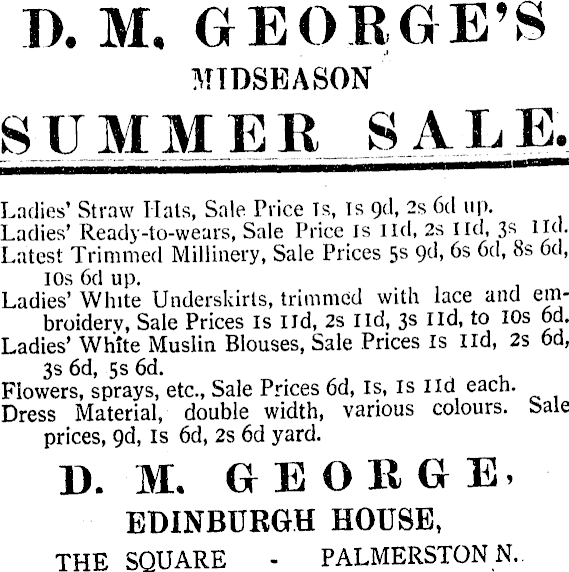 D. M. GEORGE'S

MIDSEASON

SUMMER SALE.

Ladies' Straw Hats, Sale Price 1s, 1s 9d, 2s 6d up.
Ladies' Ready-to-wears, Sale Price 1s 11d, 2s 11d, 3s 11d.
Latest Trimmed Millinery, Sale Prices 5s 9d, 6s 6d, 8s 6d, 10s 6d up.
Ladies' White Underskirts, trimmed with lace and embroidery, Sale Prices 1s 11d, 2s 11d, 3s 11d, to 10s 6d.
Ladies' White Muslin Blouses, Sale Prices 1s 11d, 2s 6d, 3s 6d, 5s 6d.
Flowers, sprays, etc., Sale Prices 6d, 1s, 1s 11d each.
Dress Material, double width, various colours. Sale prices, 9d, 1s 6d, 2s 6d yard.

D. M. GEORGE,

EDINBURGH HOUSE,

THE SQUARE - PALMERSTON N.